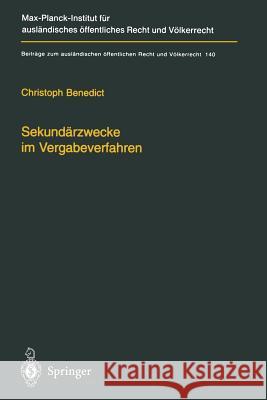 Max-Planck-Institut für ausländisches öffentliches Recht und Völkerrecht

Beiträge zum ausländischen öffentlichen Recht und Völkerrecht 140

Christoph Benedict

Sekundärzwecke im Vergabeverfahren

Springer

Kraina Książek